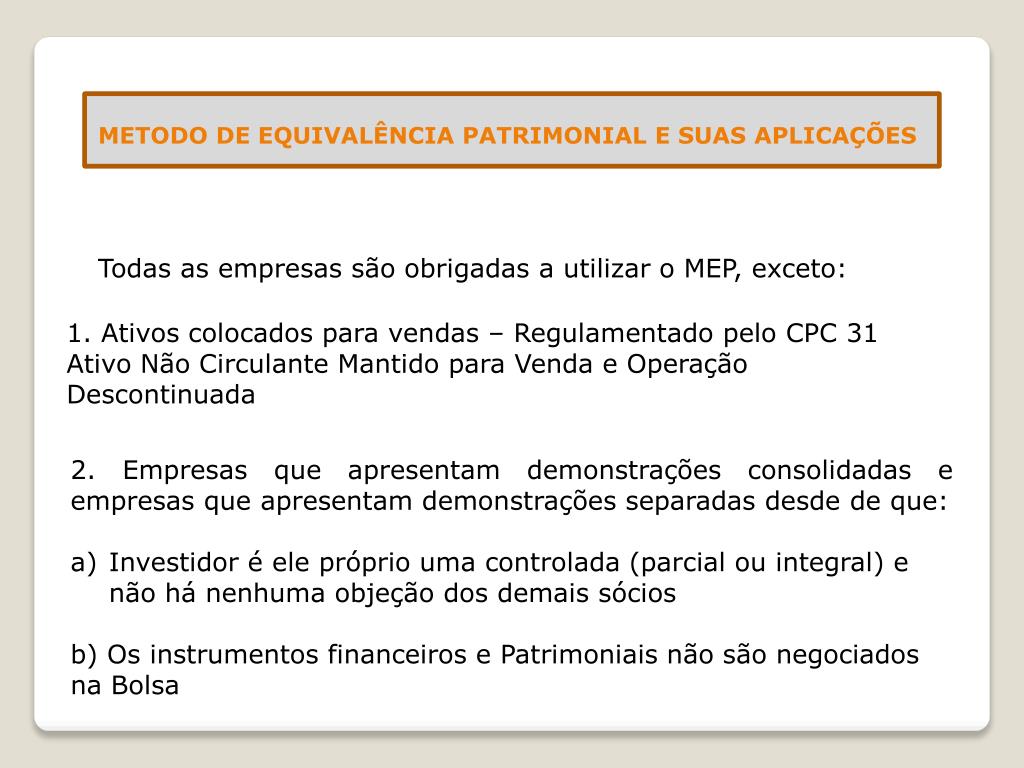 METODO DE EQUIVALÊNCIA PATRIMONIAL E SUAS APLICAÇÕES

Todas as empresas são obrigadas a utilizar o MEP, exceto:

1. Ativos colocados para vendas – Regulamentado pelo CPC 31 Ativo Não Circulante Mantido para Venda e Operação Descontinuada

2. Empresas que apresentam demonstrações consolidadas e empresas que apresentam demonstrações separadas desde de que:

a) Investidor é ele próprio uma controlada (parcial ou integral) e não há nenhuma objeção dos demais sócios

b) Os instrumentos financeiros e Patrimoniais não são negociados na Bolsa